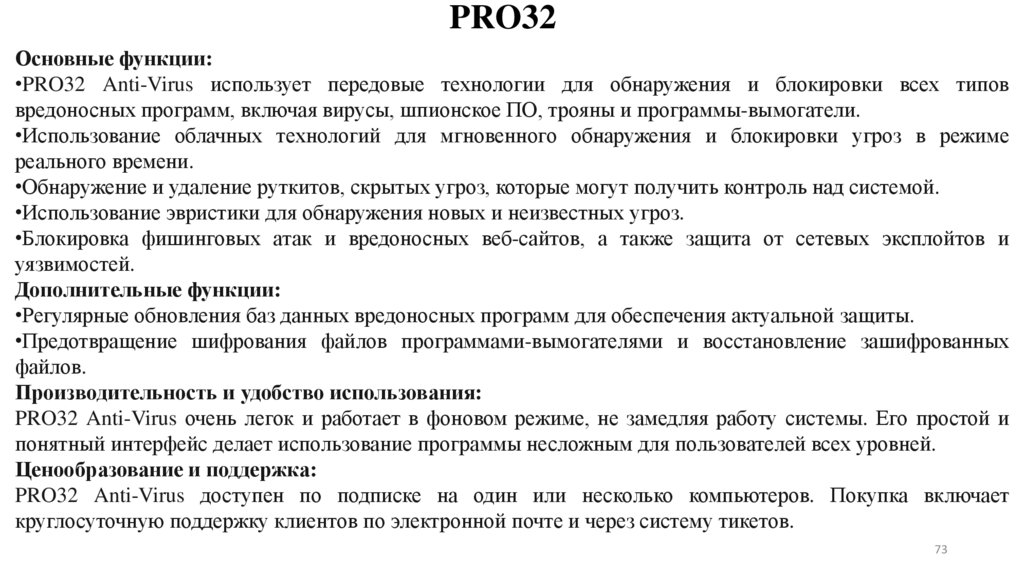 PRO32

Основные функции:
•PRO32 Anti-Virus использует передовые технологии для обнаружения и блокировки всех типов вредоносных программ, включая вирусы, шпионское ПО, трояны и программы-вымогатели.
•Использование облачных технологий для мгновенного обнаружения и блокировки угроз в режиме реального времени.
•Обнаружение и удаление руткитов, скрытых угроз, которые могут получить контроль над системой.
•Использование эвристики для обнаружения новых и неизвестных угроз.
•Блокировка фишинговых атак и вредоносных веб-сайтов, а также защита от сетевых эксплойтов и уязвимостей.
Дополнительные функции:
•Регулярные обновления баз данных вредоносных программ для обеспечения актуальной защиты.
•Предотвращение шифрования файлов программами-вымогателями и восстановление зашифрованных файлов.
Производительность и удобство использования:
PRO32 Anti-Virus очень легок и работает в фоновом режиме, не замедляя работу системы. Его простой и понятный интерфейс делает использование программы несложным для пользователей всех уровней.
Ценообразование и поддержка:
PRO32 Anti-Virus доступен по подписке на один или несколько компьютеров. Покупка включает круглосуточную поддержку клиентов по электронной почте и через систему тикетов.

73